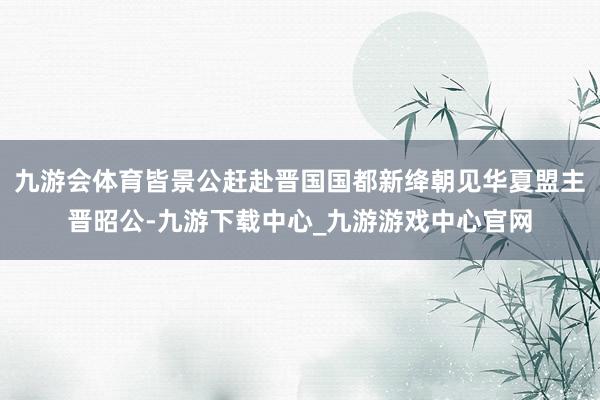 九游会体育皆景公赶赴晋国国都新绛朝见华夏盟主晋昭公-九游下载中心_九游游戏中心官网